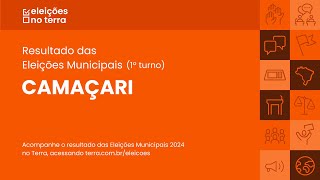 eleições
no terra

Resultado das
Eleições Municipais (1º turno)

CAMAÇARI

Acompanhe o resultado das Eleições Municipais 2024 no Terra, acessando terra.com.br/eleicoes